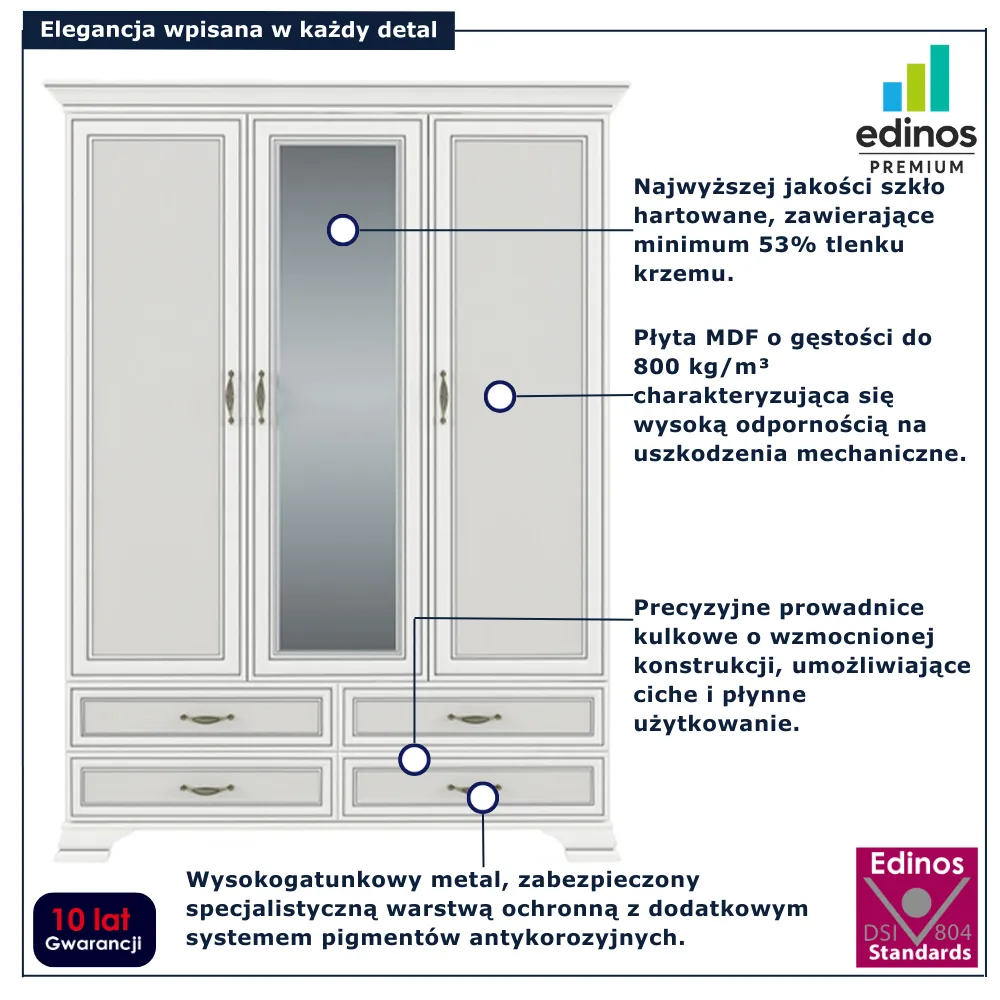 Elegancja wpisana w każdy detal

edinos
PREMIUM

Najwyższej jakości szkło hartowane, zawierające minimum 53% tlenku krzemu.

Płyta MDF o gęstości do 800 kg/m³ charakteryzująca się wysoką odpornością na uszkodzenia mechaniczne.

Precyzyjne prowadnice kulkowe o wzmocnionej konstrukcji, umożliwiające ciche i płynne użytkowanie.

Wysokogatunkowy metal, zabezpieczony specjalistyczną warstwą ochronną z dodatkowym systemem pigmentów antykorozyjnych.

10 lat
Gwarancji

Edinos
DSI 804
Standards